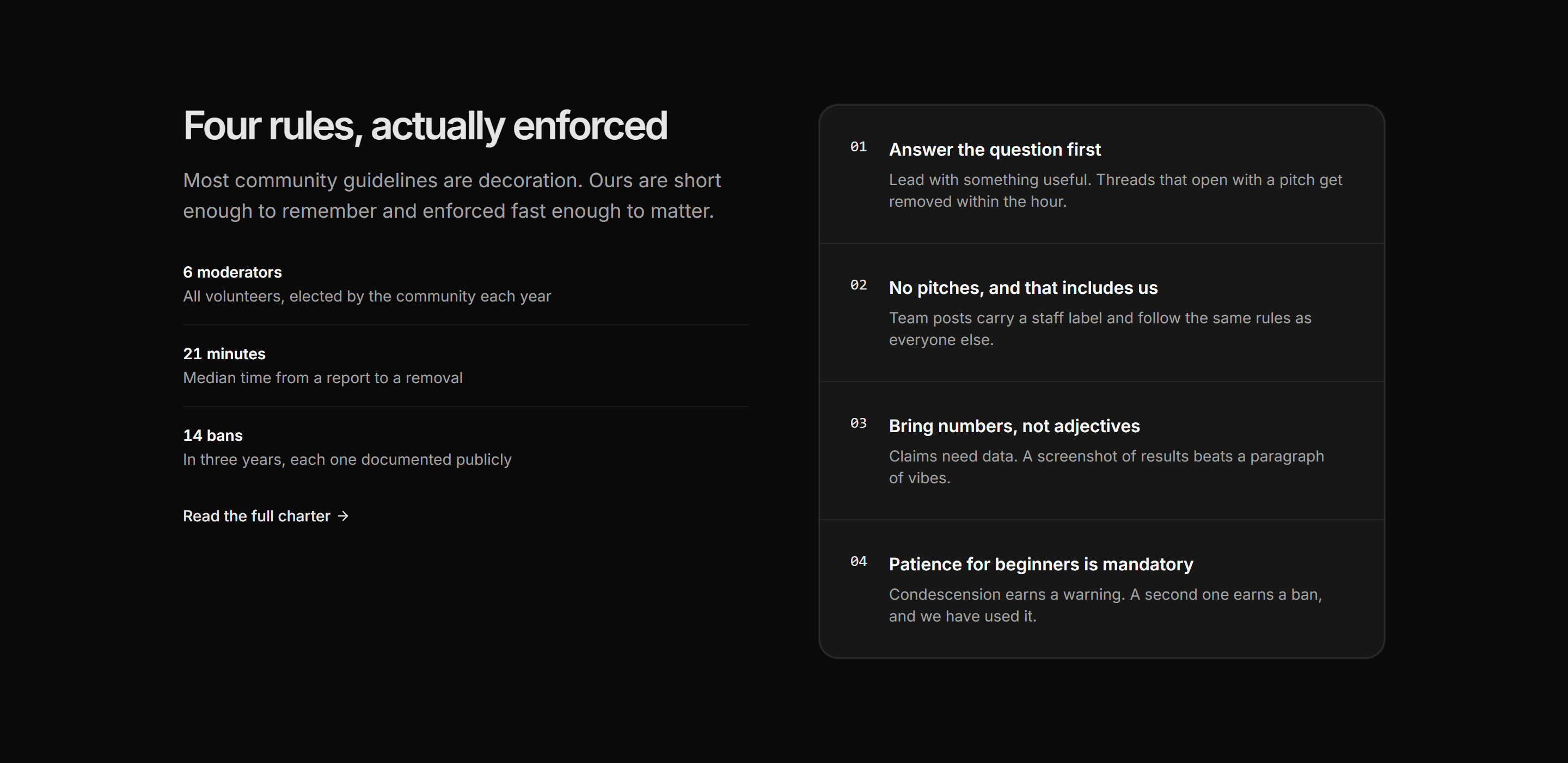 Four rules, actually enforced

Most community guidelines are decoration. Ours are short enough to remember and enforced fast enough to matter.

6 moderators
All volunteers, elected by the community each year

21 minutes
Median time from a report to a removal

14 bans
In three years, each one documented publicly

Read the full charter →

01 Answer the question first
Lead with something useful. Threads that open with a pitch get removed within the hour.

02 No pitches, and that includes us
Team posts carry a staff label and follow the same rules as everyone else.

03 Bring numbers, not adjectives
Claims need data. A screenshot of results beats a paragraph of vibes.

04 Patience for beginners is mandatory
Condescension earns a warning. A second one earns a ban, and we have used it.